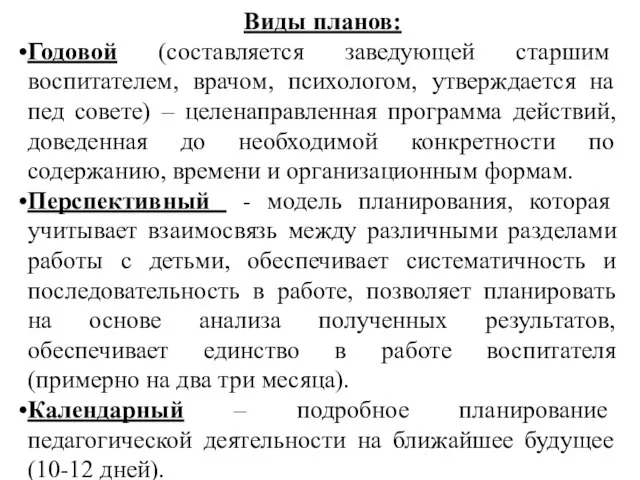 Виды планов:

•Годовой (составляется заведующей старшим воспитателем, врачом, психологом, утверждается на пед совете) – целенаправленная программа действий, доведенная до необходимой конкретности по содержанию, времени и организационным формам.

•Перспективный - модель планирования, которая учитывает взаимосвязь между различными разделами работы с детьми, обеспечивает систематичность и последовательность в работе, позволяет планировать на основе анализа полученных результатов, обеспечивает единство в работе воспитателя (примерно на два три месяца).

•Календарный – подробное планирование педагогической деятельности на ближайшее будущее (10-12 дней).